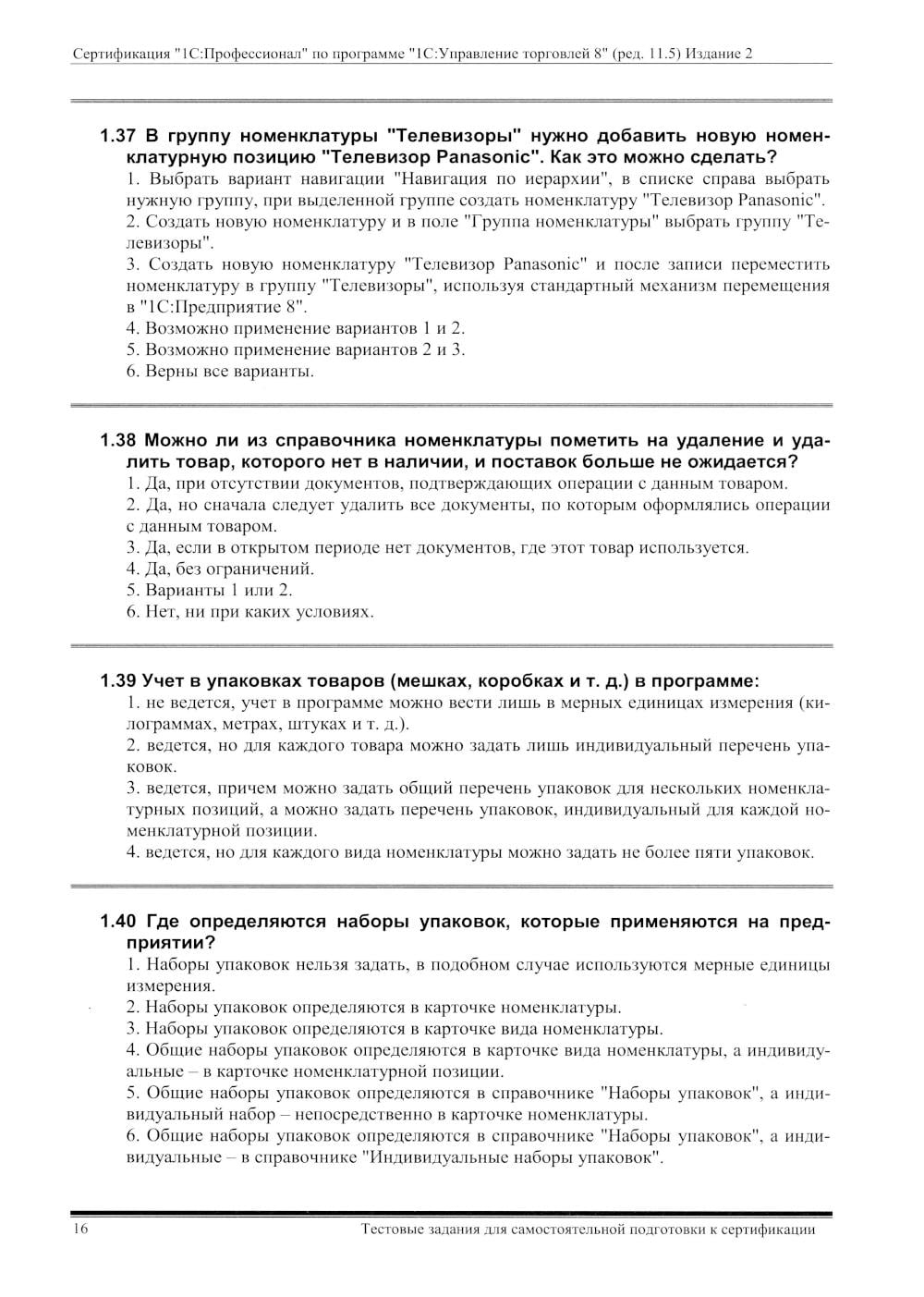 Сертификация "1С:Профессионал" по программе "1С:Управление торговлей 8" (ред. 11.5) Издание 2

1.37 В группу номенклатуры "Телевизоры" нужно добавить новую номенклатурную позицию "Телевизор Panasonic". Как это можно сделать?
1. Выбрать вариант навигации "Навигация по иерархии", в списке справа выбрать нужную группу, при выделенной группе создать номенклатуру "Телевизор Panasonic".
2. Создать новую номенклатуру и в поле "Группа номенклатуры" выбрать группу "Телевизоры".
3. Создать новую номенклатуру "Телевизор Panasonic" и после записи переместить номенклатуру в группу "Телевизоры", используя стандартный механизм перемещения в "1С:Предприятие 8".
4. Возможно применение вариантов 1 и 2.
5. Возможно применение вариантов 2 и 3.
6. Верны все варианты.

1.38 Можно ли из справочника номенклатуры пометить на удаление и удалить товар, которого нет в наличии, и поставок больше не ожидается?
1. Да, при отсутствии документов, подтверждающих операции с данным товаром.
2. Да, но сначала следует удалить все документы, по которым оформлялись операции с данным товаром.
3. Да, если в открытом периоде нет документов, где этот товар используется.
4. Да, без ограничений.
5. Варианты 1 или 2.
6. Нет, ни при каких условиях.

1.39 Учет в упаковках товаров (мешках, коробках и т. д.) в программе:
1. не ведется, учет в программе можно вести лишь в мерных единицах измерения (килограммах, метрах, штуках и т. д.).
2. ведется, но для каждого товара можно задать лишь индивидуальный перечень упаковок.
3. ведется, причем можно задать общий перечень упаковок для нескольких номенклатурных позиций, а можно задать перечень упаковок, индивидуальный для каждой номенклатурной позиции.
4. ведется, но для каждого вида номенклатуры можно задать не более пяти упаковок.

1.40 Где определяются наборы упаковок, которые применяются на предприятии?
1. Наборы упаковок нельзя задать, в подобном случае используются мерные единицы измерения.
2. Наборы упаковок определяются в карточке номенклатуры.
3. Наборы упаковок определяются в карточке вида номенклатуры.
4. Общие наборы упаковок определяются в карточке вида номенклатуры, а индивидуальные – в карточке номенклатурной позиции.
5. Общие наборы упаковок определяются в справочнике "Наборы упаковок", а индивидуальный набор – непосредственно в карточке номенклатуры.
6. Общие наборы упаковок определяются в справочнике "Наборы упаковок", а индивидуальные – в справочнике "Индивидуальные наборы упаковок".

16 Тестовые задания для самостоятельной подготовки к сертификации